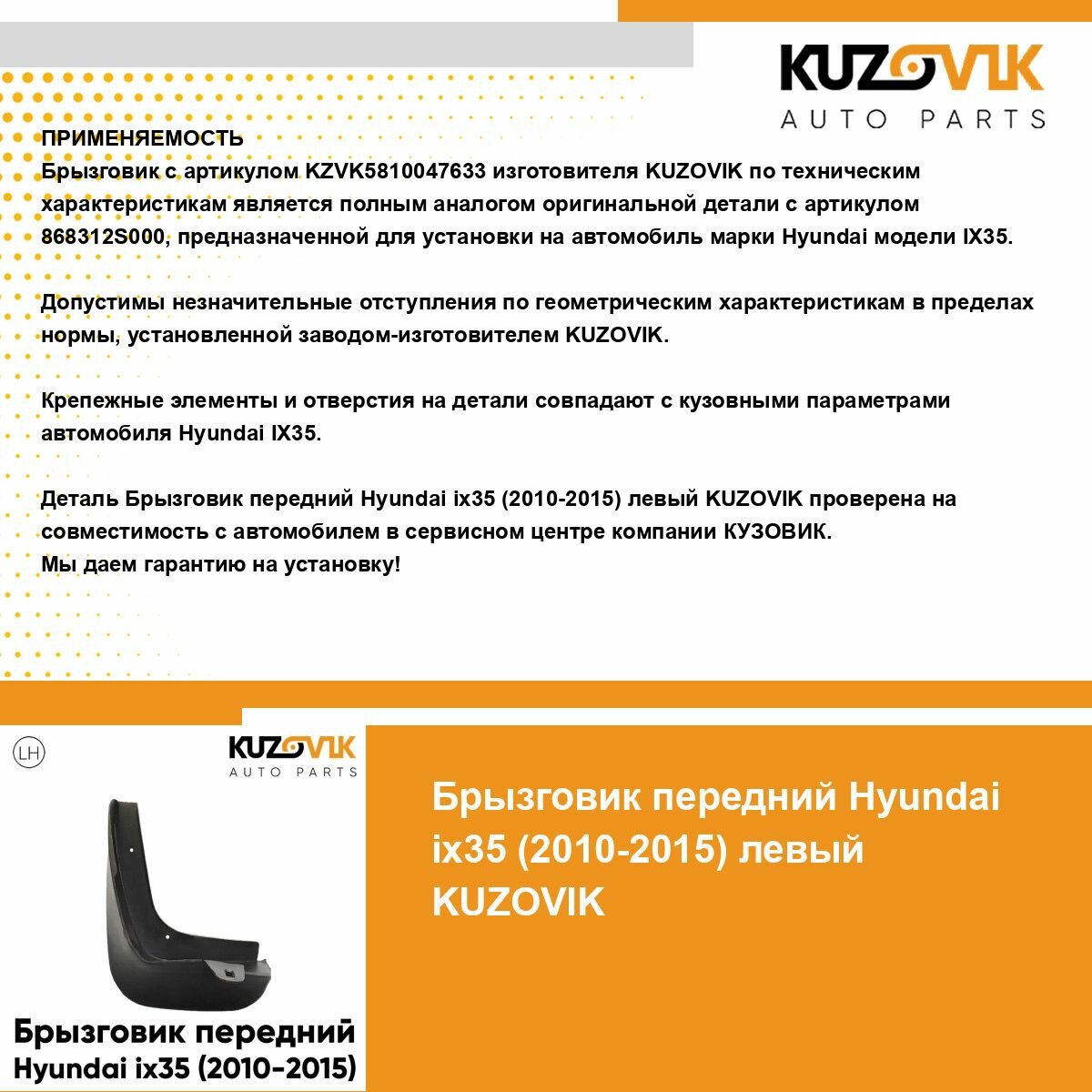 KUZOVIK
AUTO PARTS

ПРИМЕНЯЕМОСТЬ
Брызговик с артикулом KZVK5810047633 изготовителя KUZOVIK по техническим характеристикам является полным аналогом оригинальной детали с артикулом 868312S000, предназначенной для установки на автомобиль марки Hyundai модели IX35.

Допустимы незначительные отступления по геометрическим характеристикам в пределах нормы, установленной заводом-изготовителем KUZOVIK.

Крепежные элементы и отверстия на детали совпадают с кузовными параметрами автомобиля Hyundai IX35.

Деталь Брызговик передний Hyundai ix35 (2010-2015) левый KUZOVIK проверена на совместимость с автомобилем в сервисном центре компании КУЗОВИК.
Мы даем гарантию на установку!

LH

KUZOVIK
AUTO PARTS

Брызговик передний
Hyundai ix35 (2010-2015)

Брызговик передний Hyundai ix35 (2010-2015) левый KUZOVIK